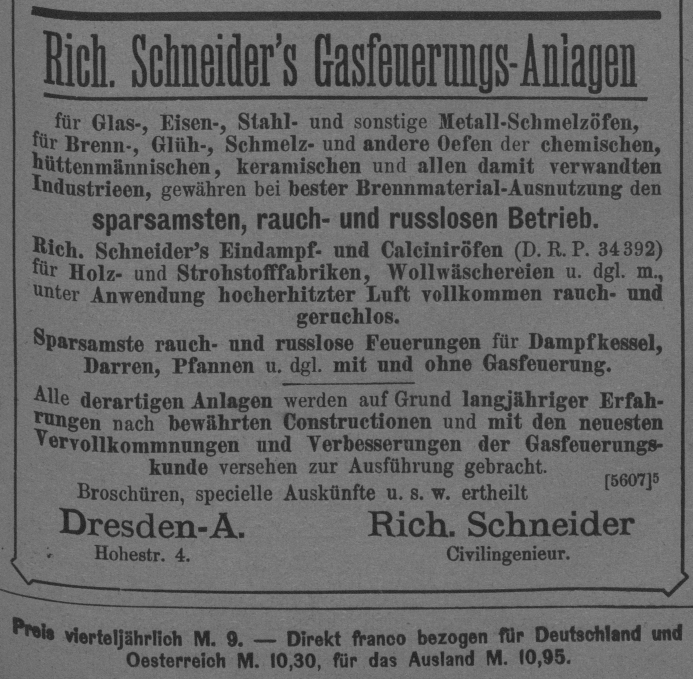 Rich. Schneider's Gasfeuerungs-Anlagen

für Glas-, Eisen-, Stahl- und sonstige Metall-Schmelzöfen, für Brenn-, Glüh-, Schmelz- und andere Oefen der chemischen, hüttenmännischen, keramischen und allen damit verwandten Industrieen, gewähren bei bester Brennmaterial-Ausnutzung den

sparsamsten, rauch- und russlosen Betrieb.

Rich. Schneider's Eindampf- und Calciniröfen (D. R. P. 34392) für Holz- und Strohstofffabriken, Wollwäschereien u. dgl. m., unter Anwendung hocherhitzter Luft vollkommen rauch- und geruchlos.

Sparsamste rauch- und russlose Feuerungen für Dampfkessel, Darren, Pfannen u. dgl. mit und ohne Gasfeuerung.

Alle derartigen Anlagen werden auf Grund langjähriger Erfahrungen nach bewährten Constructionen und mit den neuesten Vervollkommnungen und Verbesserungen der Gasfeuerungskunde versehen zur Ausführung gebracht.

[5607]$^5$

Broschüren, specielle Auskünfte u. s. w. ertheilt

Dresden-A.
Hohestr. 4.

Rich. Schneider
Civilingenieur.

Preis vierteljährlich M. 9. — Direkt franco bezogen für Deutschland und Oesterreich M. 10,30, für das Ausland M. 10,95.